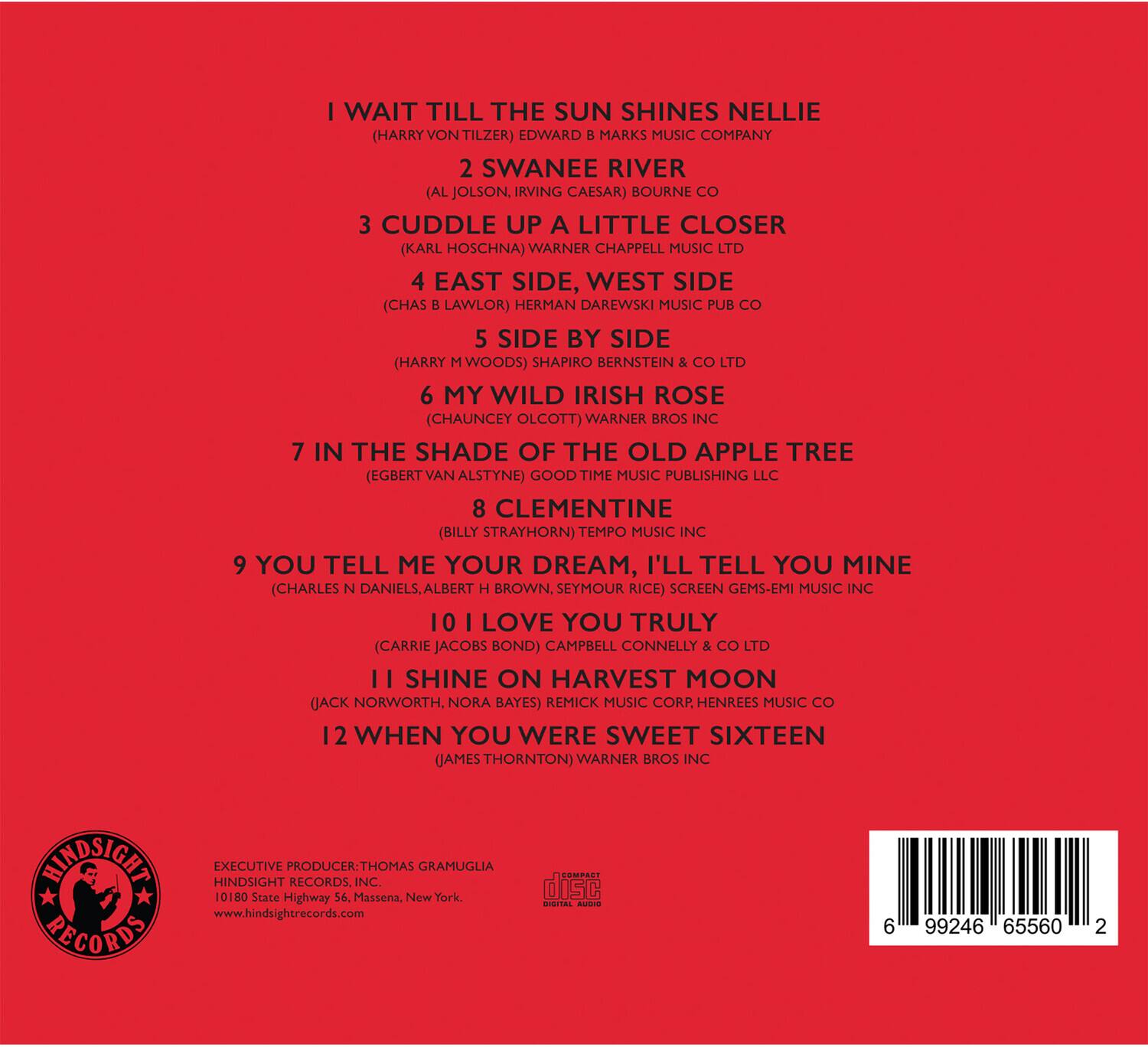 1 WAIT TILL THE SUN SHINES NELLIE
(HARRY VON TILZER) EDWARD B MARKS MUSIC COMPANY

2 SWANEE RIVER
(AL JOLSON, IRVING CAESAR) BOURNE CO

3 CUDDLE UP A LITTLE CLOSER
(KARL HOSCHNA) WARNER CHAPPELL MUSIC LTD

4 EAST SIDE, WEST SIDE
(CHAS B LAWLOR) HERMAN DAREWSKI MUSIC PUB CO

5 SIDE BY SIDE
(HARRY M WOODS) SHAPIRO BERNSTEIN & CO LTD

6 MY WILD IRISH ROSE
(CHAUNCEY OLCOTT) WARNER BROS INC

7 IN THE SHADE OF THE OLD APPLE TREE
(EGBERT VAN ALSTYNE) GOOD TIME MUSIC PUBLISHING LLC

8 CLEMENTINE
(BILLY STRAYHORN) TEMPO MUSIC INC

9 YOU TELL ME YOUR DREAM, I'LL TELL YOU MINE
(CHARLES N DANIELS, ALBERT H BROWN, SEYMOUR RICE) SCREEN GEMS-EMI MUSIC INC

10 I LOVE YOU TRULY
(CARRIE JACOBS BOND) CAMPBELL CONNELLY & CO LTD

11 SHINE ON HARVEST MOON
(JACK NORWORTH, NORA BAYES) REMICK MUSIC CORP, HENREES MUSIC CO

12 WHEN YOU WERE SWEET SIXTEEN
(JAMES THORNTON) WARNER BROS INC

HINDSIGHT RECORDS

EXECUTIVE PRODUCER: THOMAS GRAMUGLIA
HINDSIGHT RECORDS, INC.
10180 State Highway 56, Massena, New York.
www.hindsightrecords.com

COMPACT disc DIGITAL AUDIO

6 99246 65560 2